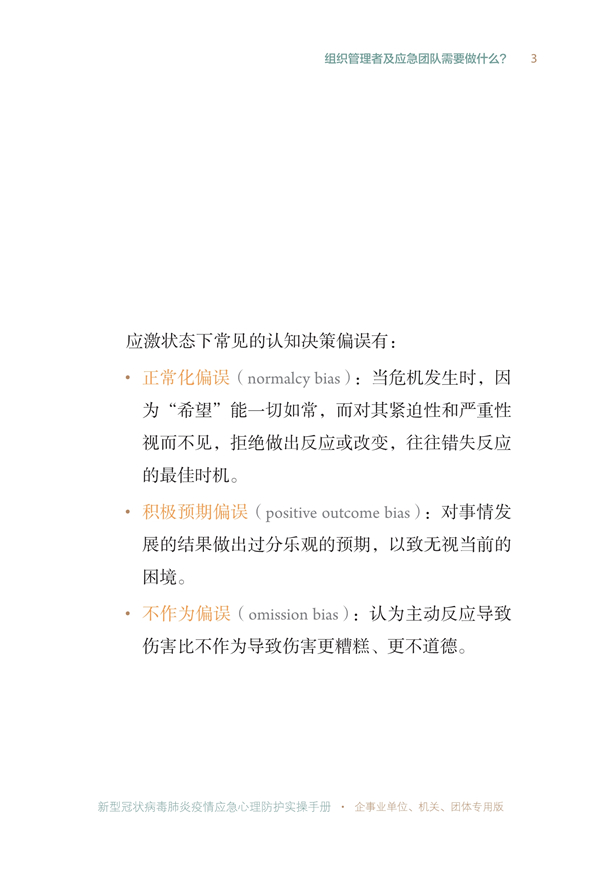 组织管理者及应急团队需要做什么？ 3

应激状态下常见的认知决策偏误有：

• 正常化偏误（normalcy bias）：当危机发生时，因为“希望”能一切如常，而对其紧迫性和严重性视而不见，拒绝做出反应或改变，往往错失反应的最佳时机。

• 积极预期偏误（positive outcome bias）：对事情发展的结果做出过分乐观的预期，以致无视当前的困境。

• 不作为偏误（omission bias）：认为主动反应导致伤害比不作为导致伤害更糟糕、更不道德。

新型冠状病毒肺炎疫情应急心理防护实操手册 · 企事业单位、机关、团体专用版